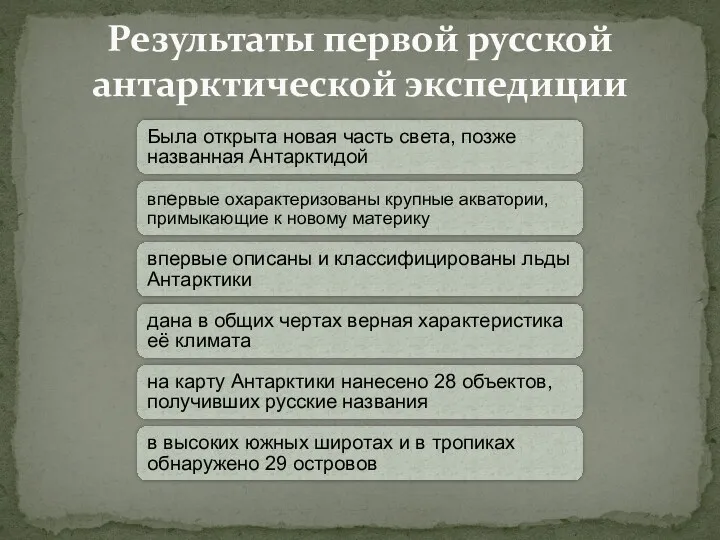 Результаты первой русской антарктической экспедиции

Была открыта новая часть света, позже названная Антарктидой

впервые охарактеризованы крупные акватории, примыкающие к новому материку

впервые описаны и классифицированы льды Антарктики

дана в общих чертах верная характеристика её климата

на карту Антарктики нанесено 28 объектов, получивших русские названия

в высоких южных широтах и в тропиках обнаружено 29 островов